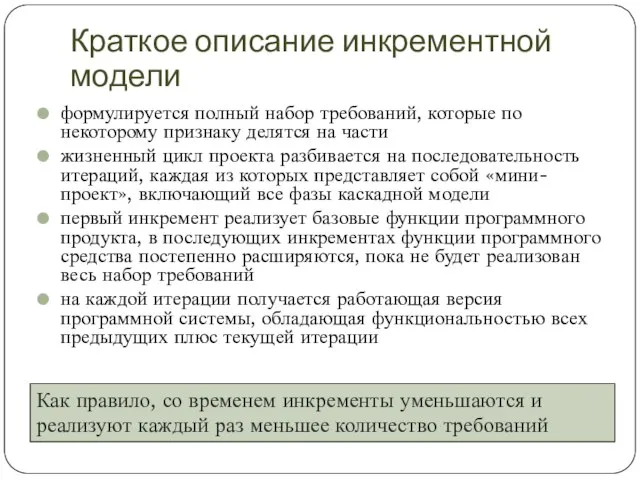 Краткое описание инкрементной модели

формулируется полный набор требований, которые по некоторому признаку делятся на части

жизненный цикл проекта разбивается на последовательность итераций, каждая из которых представляет собой «мини-проект», включающий все фазы каскадной модели

первый инкремент реализует базовые функции программного продукта, в последующих инкрементах функции программного средства постепенно расширяются, пока не будет реализован весь набор требований

на каждой итерации получается работающая версия программной системы, обладающая функциональностью всех предыдущих плюс текущей итерации

Как правило, со временем инкременты уменьшаются и реализуют каждый раз меньшее количество требований